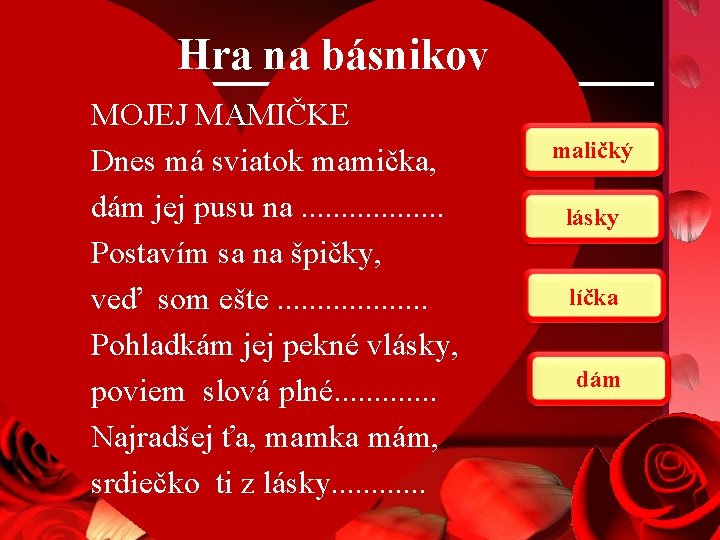 Hra na básnikov

MOJEJ MAMIČKE
Dnes má sviatok mamička,
dám jej pusu na ..................
Postavím sa na špičky,
veď som ešte ...................
Pohladkám jej pekné vlásky,
poviem slová plné.............
Najradšej ťa, mamka mám,
srdiečko ti z lásky............

maličký

lásky

líčka

dám